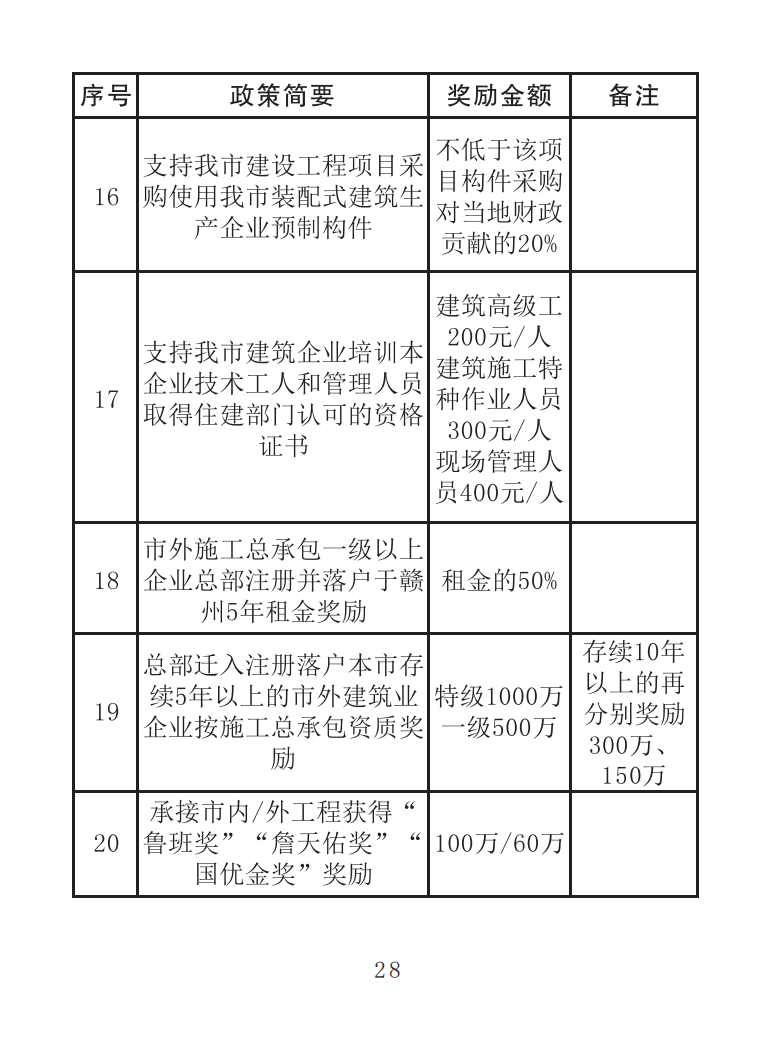 | 序号 | 政策简要 | 奖励金额 | 备注 |
|---|---|---|---|
| 16 | 支持我市建设工程项目采购使用我市装配式建筑生产企业预制构件 | 不低于该项目构件采购对当地财政贡献的20% | |
| 17 | 支持我市建筑企业培训本企业技术工人和管理人员取得住建部门认可的资格证书 | 建筑高级工200元/人 建筑施工特种作业人员300元/人 现场管理人员400元/人 | |
| 18 | 市外施工总承包一级以上企业总部注册并落户于赣州5年租金奖励 | 租金的50% | |
| 19 | 总部迁入注册落户本市存续5年以上的市外建筑业企业按施工总承包资质奖励 | 特级1000万 一级500万 | 存续10年以上的再分别奖励300万、150万 |
| 20 | 承接市内/外工程获得“鲁班奖”“詹天佑奖”“国优金奖”奖励 | 100万/60万 | |

28